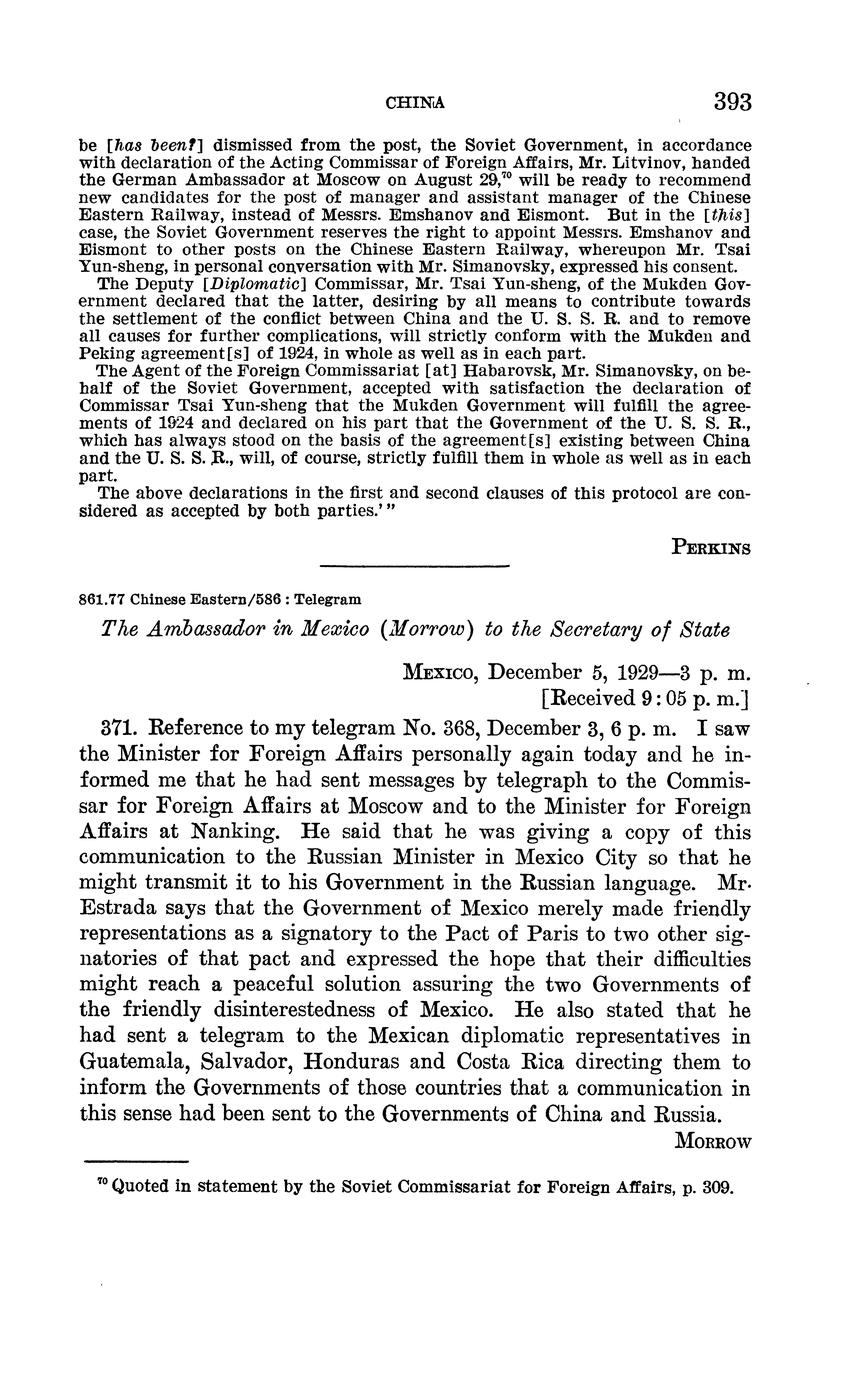 CHINA 393

be [has been?] dismissed from the post, the Soviet Government, in accordance with declaration of the Acting Commissar of Foreign Affairs, Mr. Litvinov, handed the German Ambassador at Moscow on August 29,$^{70}$ will be ready to recommend new candidates for the post of manager and assistant manager of the Chinese Eastern Railway, instead of Messrs. Emshanov and Eismont. But in the [this] case, the Soviet Government reserves the right to appoint Messrs. Emshanov and Eismont to other posts on the Chinese Eastern Railway, whereupon Mr. Tsai Yun-sheng, in personal conversation with Mr. Simanovsky, expressed his consent.

The Deputy [Diplomatic] Commissar, Mr. Tsai Yun-sheng, of the Mukden Government declared that the latter, desiring by all means to contribute towards the settlement of the conflict between China and the U. S. S. R. and to remove all causes for further complications, will strictly conform with the Mukden and Peking agreement[s] of 1924, in whole as well as in each part.

The Agent of the Foreign Commissariat [at] Habarovsk, Mr. Simanovsky, on behalf of the Soviet Government, accepted with satisfaction the declaration of Commissar Tsai Yun-sheng that the Mukden Government will fulfill the agreements of 1924 and declared on his part that the Government of the U. S. S. R., which has always stood on the basis of the agreement[s] existing between China and the U. S. S. R., will, of course, strictly fulfill them in whole as well as in each part.

The above declarations in the first and second clauses of this protocol are considered as accepted by both parties.'"

PERKINS

861.77 Chinese Eastern/586 : Telegram

The Ambassador in Mexico (Morrow) to the Secretary of State

MEXICO, December 5, 1929—3 p. m.
[Received 9:05 p. m.]

371. Reference to my telegram No. 368, December 3, 6 p. m. I saw the Minister for Foreign Affairs personally again today and he informed me that he had sent messages by telegraph to the Commissar for Foreign Affairs at Moscow and to the Minister for Foreign Affairs at Nanking. He said that he was giving a copy of this communication to the Russian Minister in Mexico City so that he might transmit it to his Government in the Russian language. Mr. Estrada says that the Government of Mexico merely made friendly representations as a signatory to the Pact of Paris to two other signatories of that pact and expressed the hope that their difficulties might reach a peaceful solution assuring the two Governments of the friendly disinterestedness of Mexico. He also stated that he had sent a telegram to the Mexican diplomatic representatives in Guatemala, Salvador, Honduras and Costa Rica directing them to inform the Governments of those countries that a communication in this sense had been sent to the Governments of China and Russia.

MORROW

$^{70}$ Quoted in statement by the Soviet Commissariat for Foreign Affairs, p. 309.